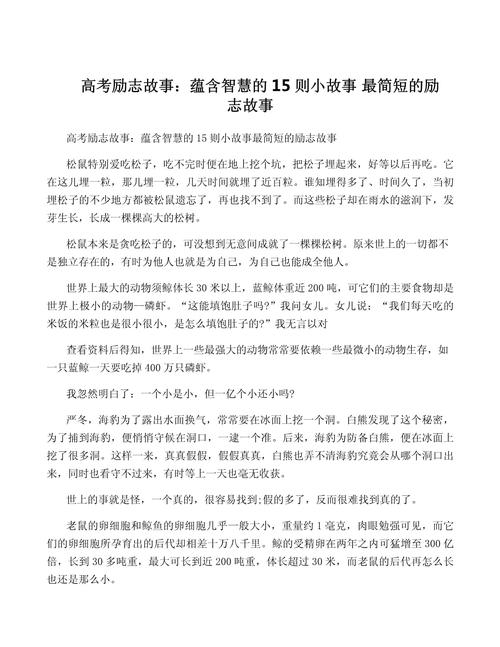 高考励志故事：蕴含智慧的 15 则小故事 最简短的励志故事

高考励志故事：蕴含智慧的 15 则小故事最简短的励志故事

松鼠特别爱吃松子，吃不完时便在地上挖个坑，把松子埋起来，好等以后再吃。它在这儿埋一粒，那儿埋一粒，几天时间就埋了近百粒。谁知埋得多了、时间久了，当初埋松子的不少地方都被松鼠遗忘了，再也找不到了。而这些松子却在雨水的滋润下，发芽生长，长成一棵棵高大的松树。

松鼠本来是贪吃松子的，可没想到无意间成就了一棵棵松树。原来世上的一切都不是独立存在的，有时为他人也就是为自己，为自己也能成全他人。

世界上最大的动物须鲸体长 30 米以上，蓝鲸体重近 200 吨，可它们的主要食物却是世界上极小的动物—磷虾。“这能填饱肚子吗?”我问女儿。女儿说：“我们每天吃的米饭的米粒也是很小很小，是怎么填饱肚子的?”我无言以对

查看资料后得知，世界上一些最强大的动物常常要依赖一些最微小的动物生存，如一只蓝鲸一天要吃掉 400 万只磷虾。

我忽然明白了：一个小是小，但一亿个小还小吗?

严冬，海豹为了露出水面换气，常常要在冰面上挖一个洞。白熊发现了这个秘密，为了捕到海豹，便悄悄守候在洞口，一逮一个准。后来，海豹为防备白熊，便在冰面上挖了很多洞。这样一来，真真假假，假假真真，白熊也弄不清海豹究竟会从哪个洞口出来，同时也看守不过来，有时等上一天也毫无收获。

世上的事就是怪，一个真的，很容易找到;假的多了，反而很难找到真的了。

老鼠的卵细胞和鲸鱼的卵细胞几乎一般大小，重量约 1 毫克，肉眼勉强可见，而它们的卵细胞所孕育出的后代却相差十万八千里。鲸的受精卵在两年之内可猛增至 300 亿倍，长到 30 多吨重，最大可长到近 200 吨重，体长超过 30 米，而老鼠的后代再怎么长也还是那么小。